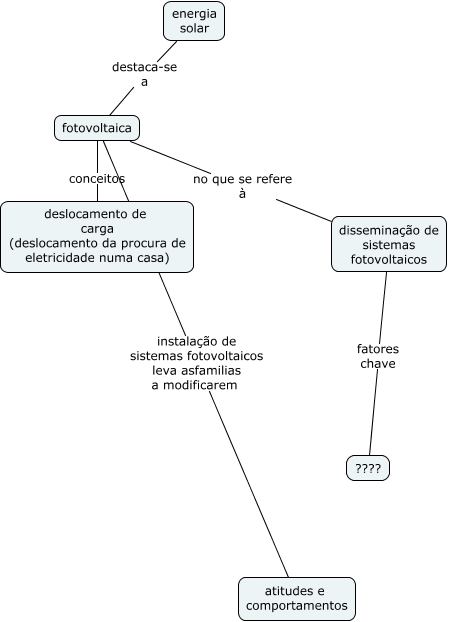 energia solar

destaca-se a

fotovoltaica

conceitos

no que se refere à

deslocamento de carga (deslocamento da procura de eletricidade numa casa)

disseminação de sistemas fotovoltaicos

instalação de sistemas fotovoltaicos leva asfamilias a modificarem

fatores chave

????

atitudes e comportamentos